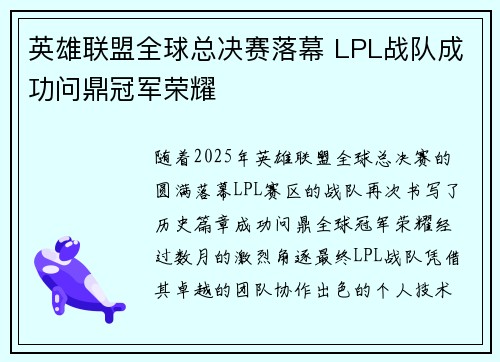 英雄联盟全球总决赛落幕 LPL战队成功问鼎冠军荣耀

随着2025年英雄联盟全球总决赛的圆满落幕LPL赛区的战队再次书写了历史篇章成功问鼎全球冠军荣耀经过数月的激烈角逐最终LPL战队凭借其卓越的团队协作出色的个人技术